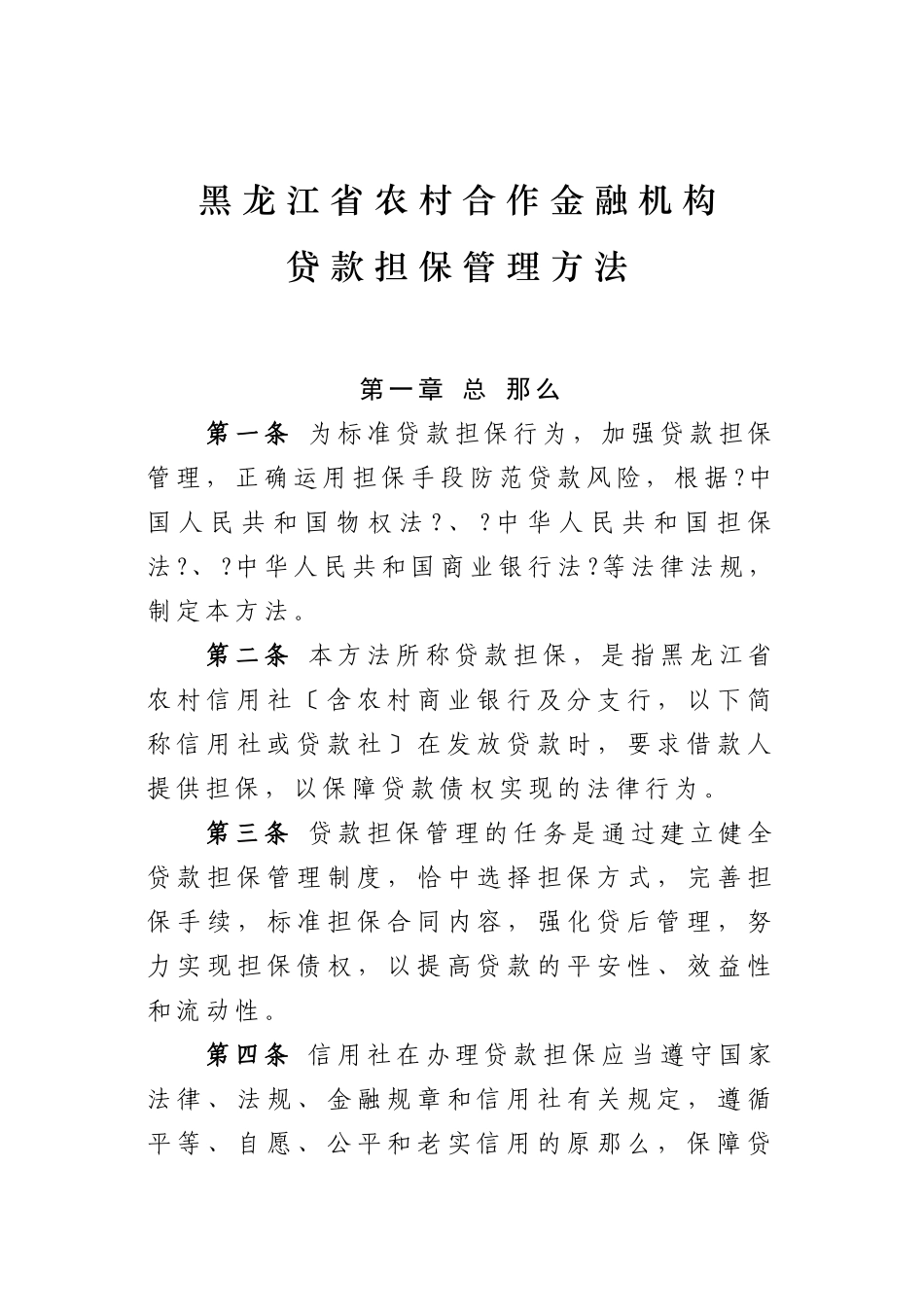 黑龙江省农村合作金融机构
贷款担保管理方法

第一章 总 那么

第一条 为标准贷款担保行为，加强贷款担保管理，正确运用担保手段防范贷款风险，根据?中国人民共和国物权法?、?中华人民共和国担保法?、?中华人民共和国商业银行法?等法律法规，制定本方法。

第二条 本方法所称贷款担保，是指黑龙江省农村信用社〔含农村商业银行及分支行，以下简称信用社或贷款社〕在发放贷款时，要求借款人提供担保，以保障贷款债权实现的法律行为。

第三条 贷款担保管理的任务是通过建立健全贷款担保管理制度，恰中选择担保方式，完善担保手续，标准担保合同内容，强化贷后管理，努力实现担保债权，以提高贷款的平安性、效益性和流动性。

第四条 信用社在办理贷款担保应当遵守国家法律、法规、金融规章和信用社有关规定，遵循平等、自愿、公平和老实信用的原那么，保障贷